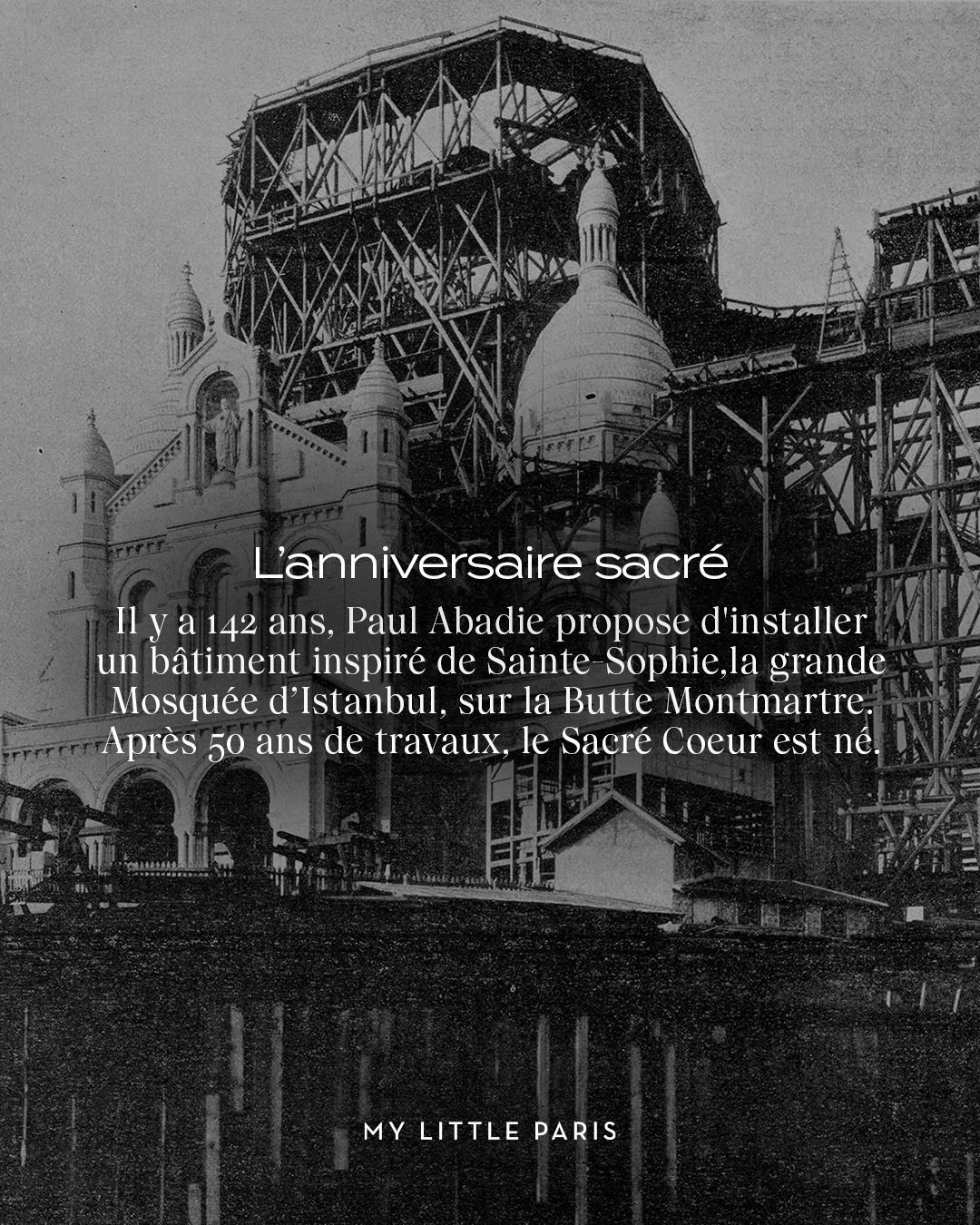 L'anniversaire sacré

Il y a 142 ans, Paul Abadie propose d'installer un bâtiment inspiré de Sainte-Sophie,la grande Mosquée d'Istanbul, sur la Butte Montmartre. Après 50 ans de travaux, le Sacré Coeur est né.

MY LITTLE PARIS